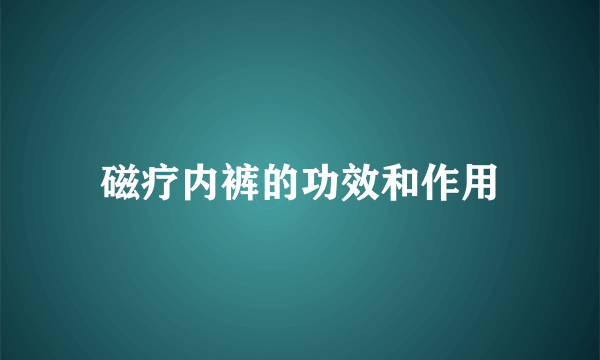 磁疗内裤的功效和作用